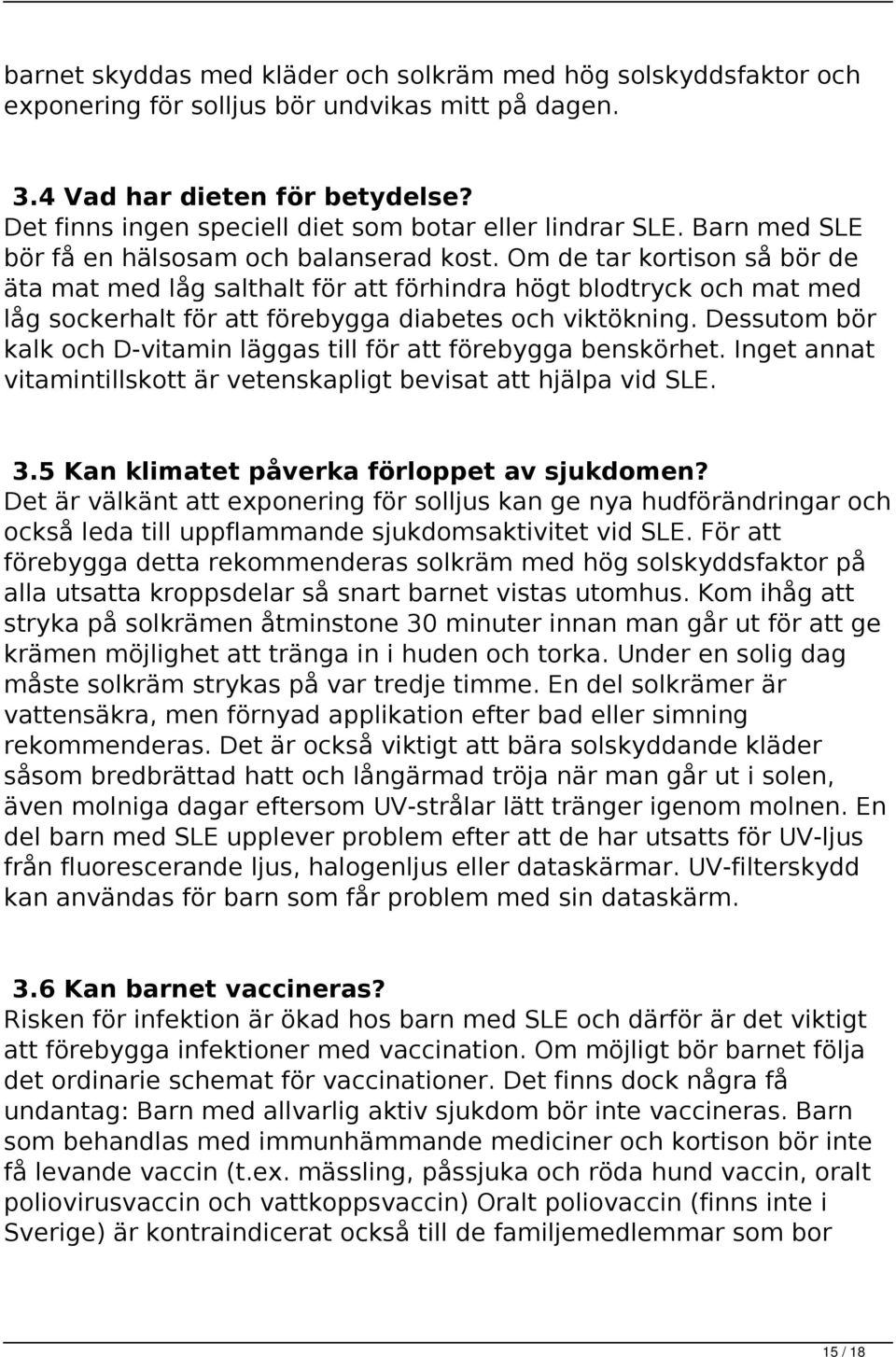 barnet skyddas med kläder och solkräm med hög solskyddsfaktor och exponering för solljus bör undvikas mitt på dagen.

3.4 Vad har dieten för betydelse?
Det finns ingen speciell diet som botar eller lindrar SLE. Barn med SLE bör få en hälsosam och balanserad kost. Om de tar kortison så bör de äta mat med låg salthalt för att förhindra högt blodtryck och mat med låg sockerhalt för att förebygga diabetes och viktökning. Dessutom bör kalk och D-vitamin läggas till för att förebygga benskörhet. Inget annat vitamintillskott är vetenskapligt bevisat att hjälpa vid SLE.

3.5 Kan klimatet påverka förloppet av sjukdomen?
Det är välkänt att exponering för solljus kan ge nya hudförändringar och också leda till uppflammande sjukdomsaktivitet vid SLE. För att förebygga detta rekommenderas solkräm med hög solskyddsfaktor på alla utsatta kroppsdelar så snart barnet vistas utomhus. Kom ihåg att stryka på solkrämen åtminstone 30 minuter innan man går ut för att ge krämen möjlighet att tränga in i huden och torka. Under en solig dag måste solkräm strykas på var tredje timme. En del solkrämer är vattensäkra, men förnyad applikation efter bad eller simning rekommenderas. Det är också viktigt att bära solskyddande kläder såsom bredbrättad hatt och långärmad tröja när man går ut i solen, även molniga dagar eftersom UV-strålar lätt tränger igenom molnen. En del barn med SLE upplever problem efter att de har utsatts för UV-ljus från fluorescerande ljus, halogenljus eller dataskärmar. UV-filterskydd kan användas för barn som får problem med sin dataskärm.

3.6 Kan barnet vaccineras?
Risken för infektion är ökad hos barn med SLE och därför är det viktigt att förebygga infektioner med vaccination. Om möjligt bör barnet följa det ordinarie schemat för vaccinationer. Det finns dock några få undantag: Barn med allvarlig aktiv sjukdom bör inte vaccineras. Barn som behandlas med immunhämmande mediciner och kortison bör inte få levande vaccin (t.ex. mässling, påssjuka och röda hund vaccin, oralt poliovirusvaccin och vattkoppsvaccin) Oralt poliovaccin (finns inte i Sverige) är kontraindicerat också till de familjemedlemmar som bor

15 / 18